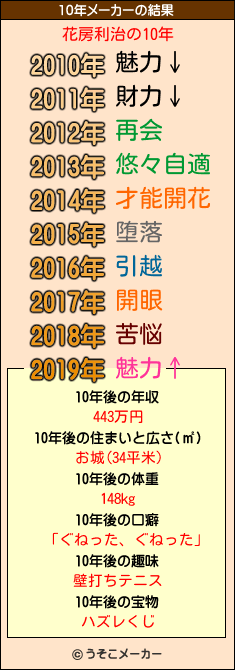 10年メーカーの結果

花房利治の10年

2010年 魅力↓
2011年 財力↓
2012年 再会
2013年 悠々自適
2014年 才能開花
2015年 堕落
2016年 引越
2017年 開眼
2018年 苦悩
2019年 魅力↑

10年後の年収
443万円
10年後の住まいと広さ(㎡)
お城(34平米)
10年後の体重
148kg
10年後の口癖
「ぐねった、ぐねった」
10年後の趣味
壁打ちテニス
10年後の宝物
ハズレくじ

© うそこメーカー